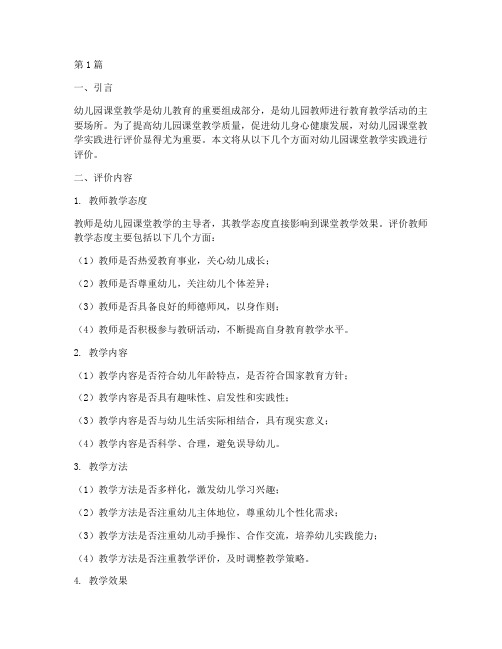 第1篇

一、引言

幼儿园课堂教学是幼儿教育的重要组成部分，是幼儿园教师进行教育教学活动的主要场所。为了提高幼儿园课堂教学质量，促进幼儿身心健康发展，对幼儿园课堂教学实践进行评价显得尤为重要。本文将从以下几个方面对幼儿园课堂教学实践进行评价。

二、评价内容

1. 教师教学态度

教师是幼儿园课堂教学的主导者，其教学态度直接影响到课堂教学效果。评价教师教学态度主要包括以下几个方面：

（1）教师是否热爱教育事业，关心幼儿成长；

（2）教师是否尊重幼儿，关注幼儿个体差异；

（3）教师是否具备良好的师德师风，以身作则；

（4）教师是否积极参与教研活动，不断提高自身教育教学水平。

2. 教学内容

（1）教学内容是否符合幼儿年龄特点，是否符合国家教育方针；

（2）教学内容是否具有趣味性、启发性和实践性；

（3）教学内容是否与幼儿生活实际相结合，具有现实意义；

（4）教学内容是否科学、合理，避免误导幼儿。

3. 教学方法

（1）教学方法是否多样化，激发幼儿学习兴趣；

（2）教学方法是否注重幼儿主体地位，尊重幼儿个性化需求；

（3）教学方法是否注重幼儿动手操作、合作交流，培养幼儿实践能力；

（4）教学方法是否注重教学评价，及时调整教学策略。

4. 教学效果